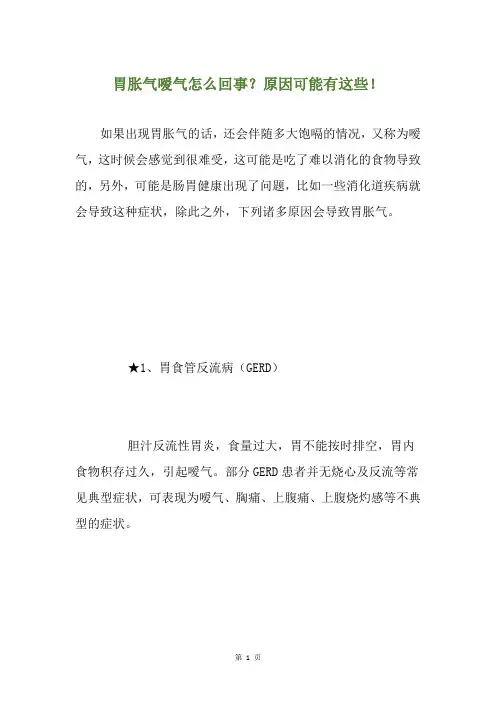 胃胀气嗳气怎么回事？原因可能有这些！

如果出现胃胀气的话，还会伴随多大饱嗝的情况，又称为嗳气，这时候会感觉到很难受，这可能是吃了难以消化的食物导致的，另外，可能是肠胃健康出现了问题，比如一些消化道疾病就会导致这种症状，除此之外，下列诸多原因会导致胃胀气。

★1、胃食管反流病（GERD）

胆汁反流性胃炎，食量过大，胃不能按时排空，胃内食物积存过久，引起嗳气。部分GERD患者并无烧心及反流等常见典型症状，可表现为嗳气、胸痛、上腹痛、上腹烧灼感等不典型的症状。

第 1 页